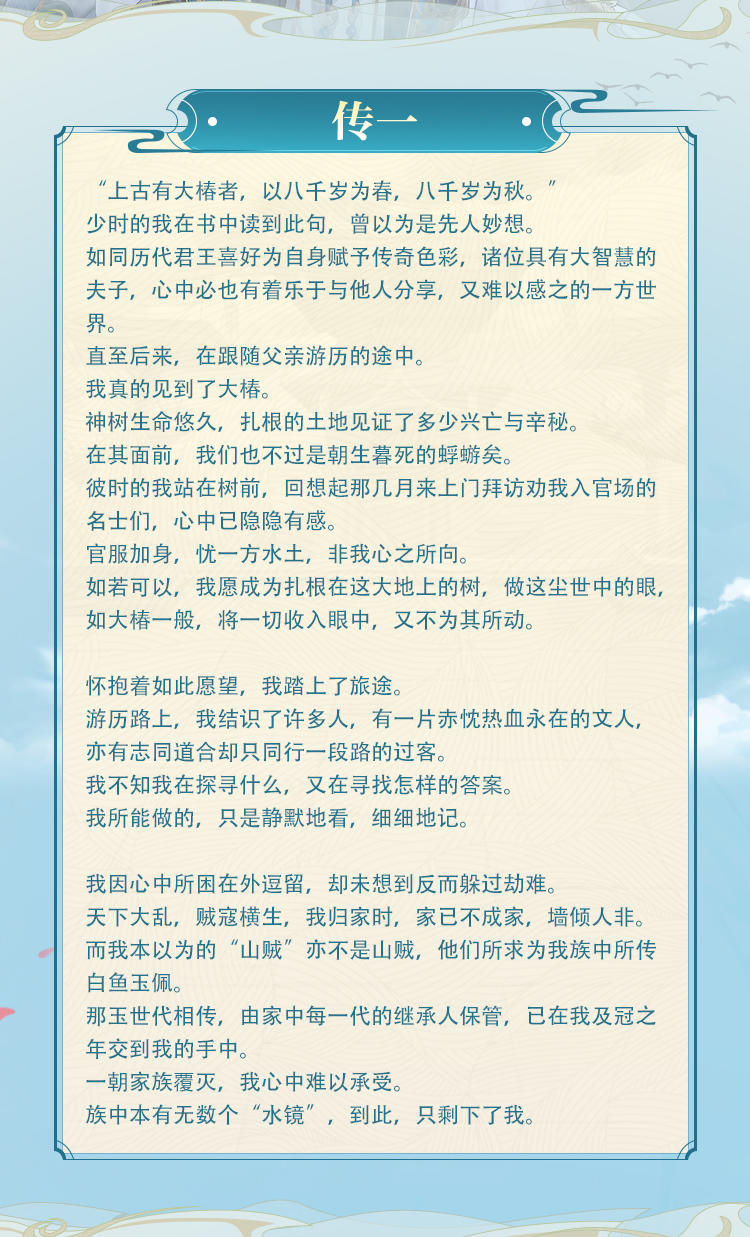 传一

“上古有大椿者，以八千岁为春，八千岁为秋。”
少时的我在书中读到此句，曾以为是先人妙想。
如同历代君王喜好为自身赋予传奇色彩，诸位具有大智慧的夫子，心中必也有着乐于与他人分享，又难以感之的一方世界。
直至后来，在跟随父亲游历的途中。
我真的见到了大椿。
神树生命悠久，扎根的土地见证了多少兴亡与辛秘。
在其面前，我们也不过是朝生暮死的蜉蝣矣。
彼时的我站在树前，回想起那几月来上门拜访劝我入官场的名士们，心中已隐隐有感。
官服加身，忧一方水土，非我心之所向。
如若可以，我愿成为扎根在这大地上的树，做这尘世中的眼，如大椿一般，将一切收入眼中，又不为其所动。

怀抱着如此愿望，我踏上了旅途。
游历路上，我结识了许多人，有一片赤忱热血永在的文人，亦有志同道合却只同行一段路的过客。
我不知我在探寻什么，又在寻找怎样的答案。
我所能做的，只是静默地看，细细地记。

我因心中所困在外逗留，却未想到反而躲过劫难。
天下大乱，贼寇横生，我归家时，家已不成家，墙倾人非。
而我本以为的“山贼”亦不是山贼，他们所求为我族中所传白鱼玉佩。
那玉世代相传，由家中每一代的继承人保管，已在我及冠之年交到我的手中。
一朝家族覆灭，我心中难以承受。
族中本有无数个“水镜”，到此，只剩下了我。